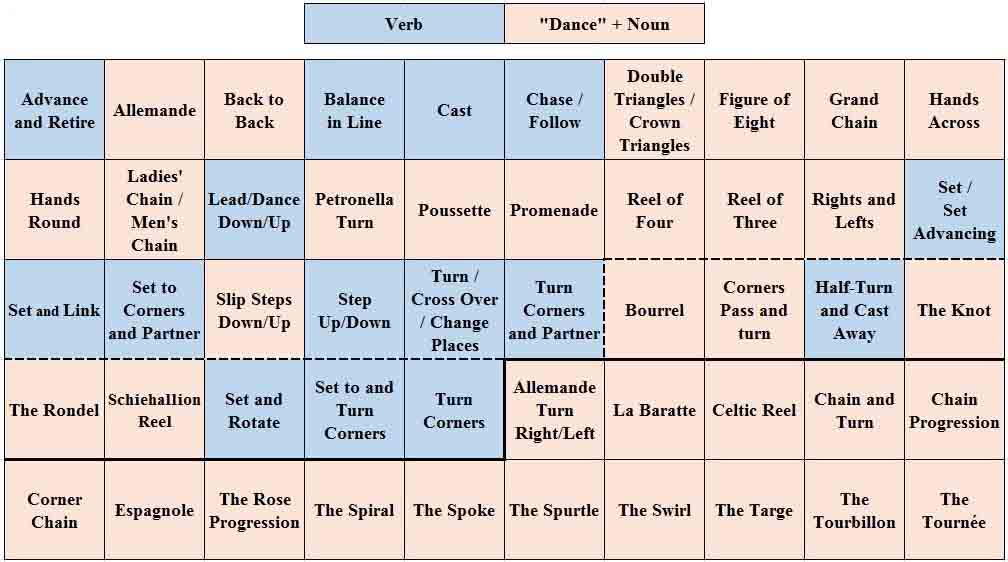 | Verb | "Dance" + Noun |
|---|---|

| | | | | | | | | | |
|---|---|---|---|---|---|---|---|---|---|
| Advance and Retire | Allemande | Back to Back | Balance in Line | Cast | Chase / Follow | Double Triangles / Crown Triangles | Figure of Eight | Grand Chain | Hands Across |
| Hands Round | Ladies' Chain / Men's Chain | Lead/Dance Down/Up | Petronella Turn | Poussette | Promenade | Reel of Four | Reel of Three | Rights and Lefts | Set / Set Advancing |
| Set and Link | Set to Corners and Partner | Slip Steps Down/Up | Step Up/Down | Turn / Cross Over / Change Places | Turn Corners and Partner | Bourrel | Corners Pass and turn | Half-Turn and Cast Away | The Knot |
| The Rondel | Schiehallion Reel | Set and Rotate | Set to and Turn Corners | Turn Corners | Allemande Turn Right/Left | La Baratte | Celtic Reel | Chain and Turn | Chain Progression |
| Corner Chain | Espagnole | The Rose Progression | The Spiral | The Spoke | The Spurtle | The Swirl | The Targe | The Tourbillon | The Tournée |